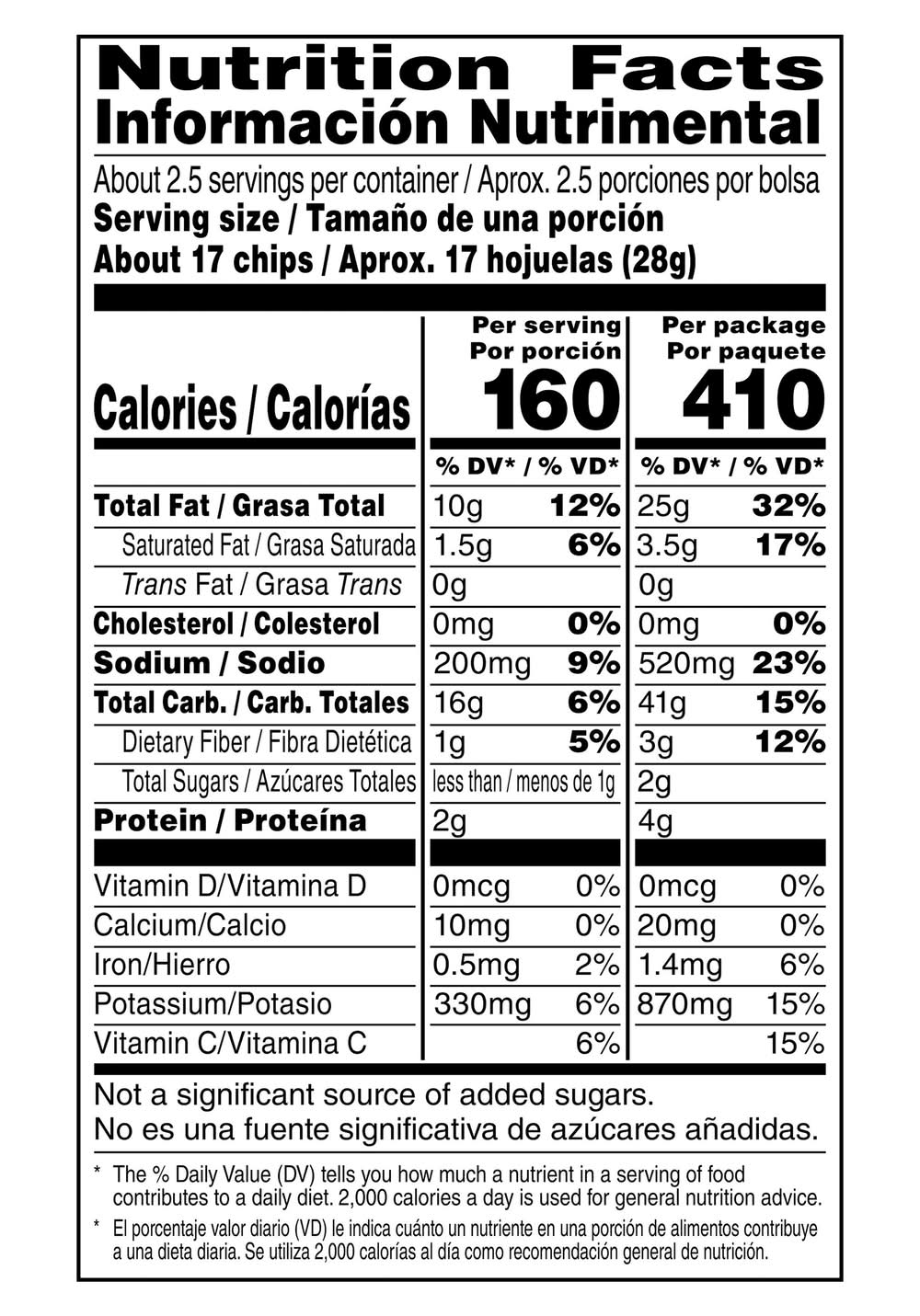 Nutrition Facts
Información Nutrimental

About 2.5 servings per container / Aprox. 2.5 porciones por bolsa
Serving size / Tamaño de una porción
About 17 chips / Aprox. 17 hojuelas (28g)

| | Per serving Por porción | | Per package Por paquete | |
|---|---|---|---|---|
| Calories / Calorías | 160 | | 410 | |
| | % DV* / % VD* | | % DV* / % VD* | |
| Total Fat / Grasa Total | 10g | 12% | 25g | 32% |
| Saturated Fat / Grasa Saturada | 1.5g | 6% | 3.5g | 17% |
| Trans Fat / Grasa Trans | 0g | | 0g | |
| Cholesterol / Colesterol | 0mg | 0% | 0mg | 0% |
| Sodium / Sodio | 200mg | 9% | 520mg | 23% |
| Total Carb. / Carb. Totales | 16g | 6% | 41g | 15% |
| Dietary Fiber / Fibra Dietética | 1g | 5% | 3g | 12% |
| Total Sugars / Azúcares Totales | less than / menos de 1g | | 2g | |
| Protein / Proteína | 2g | | 4g | |
| Vitamin D/Vitamina D | 0mcg | 0% | 0mcg | 0% |
| Calcium/Calcio | 10mg | 0% | 20mg | 0% |
| Iron/Hierro | 0.5mg | 2% | 1.4mg | 6% |
| Potassium/Potasio | 330mg | 6% | 870mg | 15% |
| Vitamin C/Vitamina C | | 6% | | 15% |

Not a significant source of added sugars.
No es una fuente significativa de azúcares añadidas.

* The % Daily Value (DV) tells you how much a nutrient in a serving of food contributes to a daily diet. 2,000 calories a day is used for general nutrition advice.

* El porcentaje valor diario (VD) le indica cuánto un nutriente en una porción de alimentos contribuye a una dieta diaria. Se utiliza 2,000 calorías al día como recomendación general de nutrición.